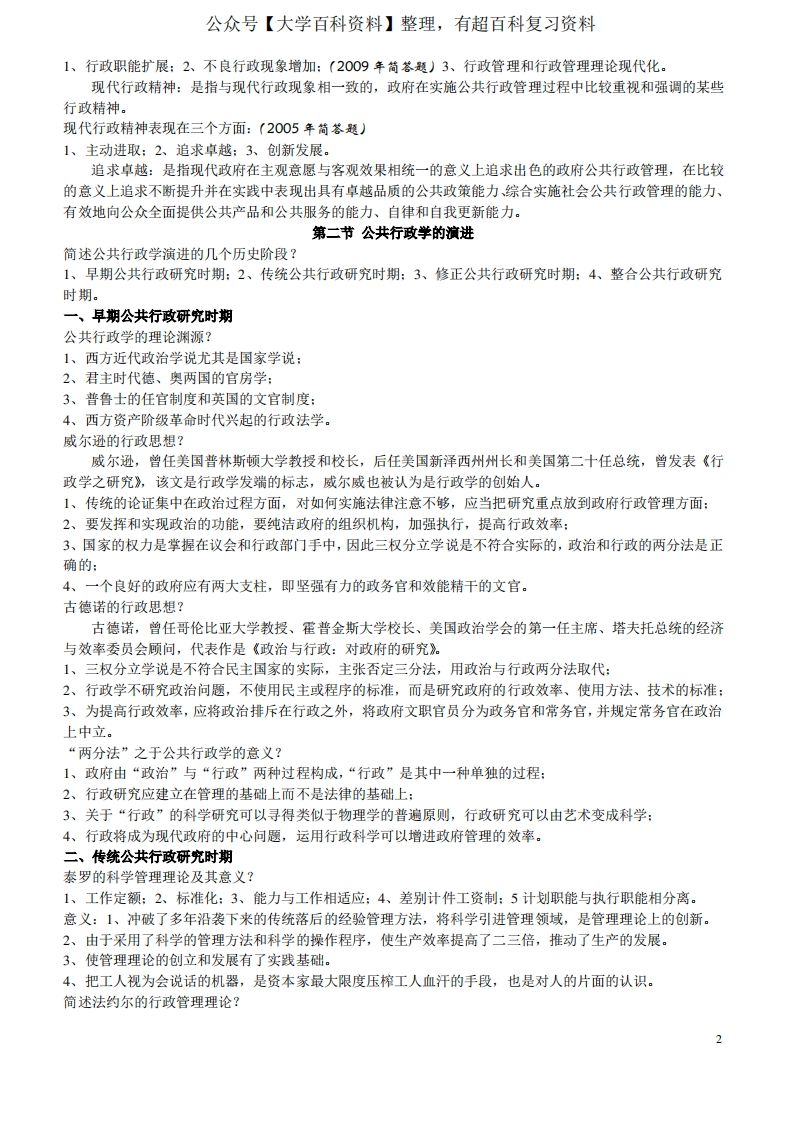 公众号【大学百科资料】整理，有超百科复习资料

1、行政职能扩展；2、不良行政现象增加；（2009 年简答题）3、行政管理和行政管理理论现代化。

现代行政精神：是指与现代行政现象相一致的，政府在实施公共行政管理过程中比较重视和强调的某些行政精神。

现代行政精神表现在三个方面：（2005 年简答题）

1、主动进取；2、追求卓越；3、创新发展。

追求卓越：是指现代政府在主观意愿与客观效果相统一的意义上追求出色的政府公共行政管理，在比较的意义上追求不断提升并在实践中表现出具有卓越品质的公共政策能力、综合实施社会公共行政管理的能力、有效地向公众全面提供公共产品和公共服务的能力、自律和自我更新能力。

第二节 公共行政学的演进

简述公共行政学演进的几个历史阶段？

1、早期公共行政研究时期；2、传统公共行政研究时期；3、修正公共行政研究时期；4、整合公共行政研究时期。

一、早期公共行政研究时期

公共行政学的理论渊源？

1、西方近代政治学说尤其是国家学说；

2、君主时代德、奥两国的官房学；

3、普鲁士的任官制度和英国的文官制度；

4、西方资产阶级革命时代兴起的行政法学。

威尔逊的行政思想？

威尔逊，曾任美国普林斯顿大学教授和校长，后任美国新泽西州州长和美国第二十任总统，曾发表《行政学之研究》，该文是行政学发端的标志，威尔威也被认为是行政学的创始人。

1、传统的论证集中在政治过程方面，对如何实施法律注意不够，应当把研究重点放到政府行政管理方面；

2、要发挥和实现政治的功能，要纯洁政府的组织机构，加强执行，提高行政效率；

3、国家的权力是掌握在议会和行政部门手中，因此三权分立学说是不符合实际的，政治和行政的两分法是正确的；

4、一个良好的政府应有两大支柱，即坚强有力的政务官和效能精干的文官。

古德诺的行政思想？

古德诺，曾任哥伦比亚大学教授、霍普金斯大学校长、美国政治学会的第一任主席、塔夫托总统的经济与效率委员会顾问，代表作是《政治与行政：对政府的研究》。

1、三权分立学说是不符合民主国家的实际，主张否定三分法，用政治与行政两分法取代；

2、行政学不研究政治问题，不使用民主或程序的标准，而是研究政府的行政效率、使用方法、技术的标准；

3、为提高行政效率，应将政治排斥在行政之外，将政府文职官员分为政务官和常务官，并规定常务官在政治上中立。

“两分法”之于公共行政学的意义？

1、政府由“政治”与“行政”两种过程构成，“行政”是其中一种单独的过程；

2、行政研究应建立在管理的基础上而不是法律的基础上；

3、关于“行政”的科学研究可以寻得类似于物理学的普遍原则，行政研究可以由艺术变成科学；

4、行政将成为现代政府的中心问题，运用行政科学可以增进政府管理的效率。

二、传统公共行政研究时期

泰罗的科学管理理论及其意义？

1、工作定额；2、标准化；3、能力与工作相适应；4、差别计件工资制；5 计划职能与执行职能相分离。

意义：1、冲破了多年沿袭下来的传统落后的经验管理方法，将科学引进管理领域，是管理理论上的创新。

2、由于采用了科学的管理方法和科学的操作程序，使生产效率提高了二三倍，推动了生产的发展。

3、使管理理论的创立和发展有了实践基础。

4、把工人视为会说话的机器，是资本家最大限度压榨工人血汗的手段，也是对人的片面的认识。

简述法约尔的行政管理理论？

2